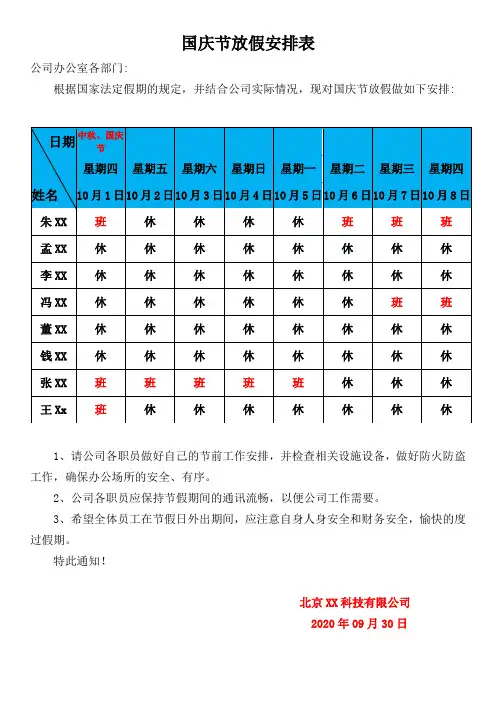 国庆节放假安排表

公司办公室各部门:

根据国家法定假期的规定，并结合公司实际情况，现对国庆节放假做如下安排:

| 日期 姓名 | 中秋、国庆节 星期四 10月1日 | 星期五 10月2日 | 星期六 10月3日 | 星期日 10月4日 | 星期一 10月5日 | 星期二 10月6日 | 星期三 10月7日 | 星期四 10月8日 |
|---|---|---|---|---|---|---|---|---|
| 朱XX | 班 | 休 | 休 | 休 | 休 | 班 | 班 | 班 |
| 孟XX | 休 | 休 | 休 | 休 | 休 | 休 | 休 | 休 |
| 李XX | 休 | 休 | 休 | 休 | 休 | 休 | 休 | 休 |
| 冯XX | 休 | 休 | 休 | 休 | 休 | 休 | 班 | 班 |
| 董XX | 休 | 休 | 休 | 休 | 休 | 休 | 休 | 休 |
| 钱XX | 休 | 休 | 休 | 休 | 休 | 休 | 休 | 休 |
| 张XX | 班 | 班 | 班 | 班 | 班 | 休 | 休 | 休 |
| 王Xx | 班 | 休 | 休 | 休 | 休 | 休 | 休 | 休 |

1、请公司各职员做好自己的节前工作安排，并检查相关设施设备，做好防火防盗工作，确保办公场所的安全、有序。

2、公司各职员应保持节假期间的通讯流畅，以便公司工作需要。

3、希望全体员工在节假日外出期间，应注意自身人身安全和财务安全，愉快的度过假期。

特此通知!

北京XX科技有限公司
2020年09月30日